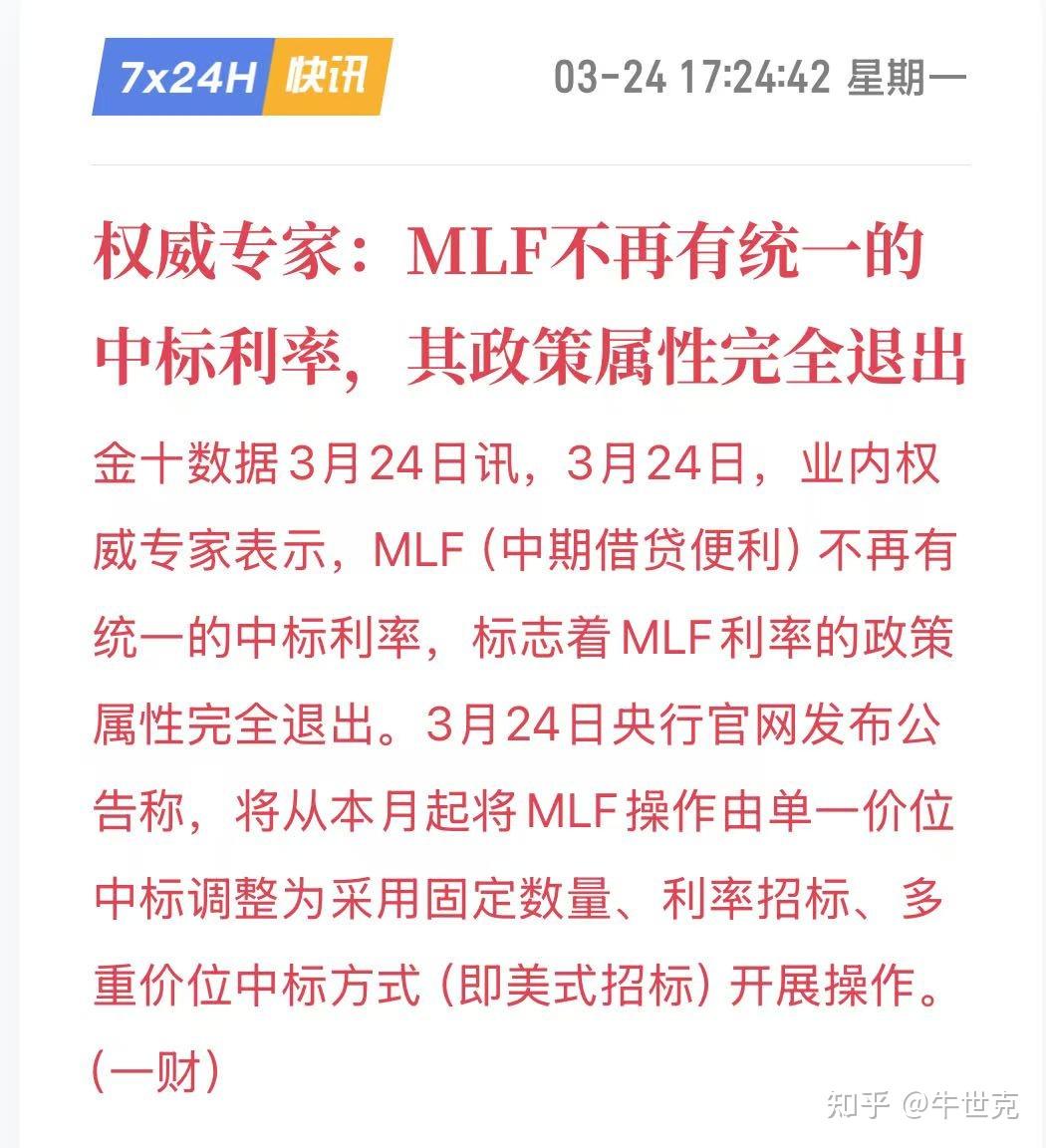 7x24H 快讯

03-24 17:24:42 星期一

权威专家：MLF不再有统一的中标利率，其政策属性完全退出

金十数据3月24日讯，3月24日，业内权威专家表示，MLF（中期借贷便利）不再有统一的中标利率，标志着MLF利率的政策属性完全退出。3月24日央行官网发布公告称，将从本月起将MLF操作由单一价位中标调整为采用固定数量、利率招标、多重价位中标方式（即美式招标）开展操作。（一财）

知乎 @牛世克